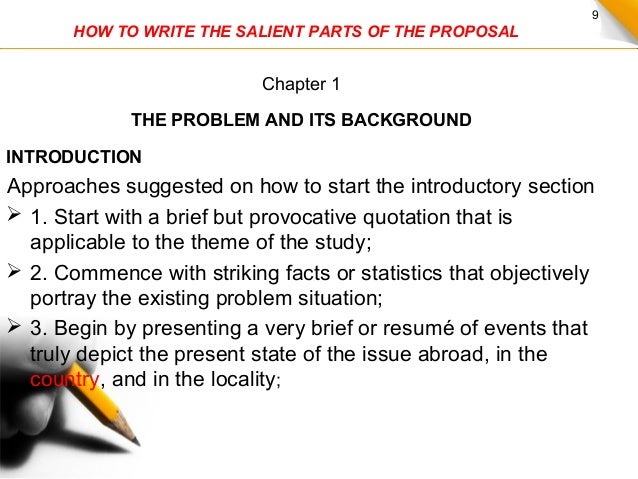 9

HOW TO WRITE THE SALIENT PARTS OF THE PROPOSAL

Chapter 1

THE PROBLEM AND ITS BACKGROUND

INTRODUCTION

Approaches suggested on how to start the introductory section

➢ 1. Start with a brief but provocative quotation that is applicable to the theme of the study;

➢ 2. Commence with striking facts or statistics that objectively portray the existing problem situation;

➢ 3. Begin by presenting a very brief or resumé of events that truly depict the present state of the issue abroad, in the country, and in the locality;